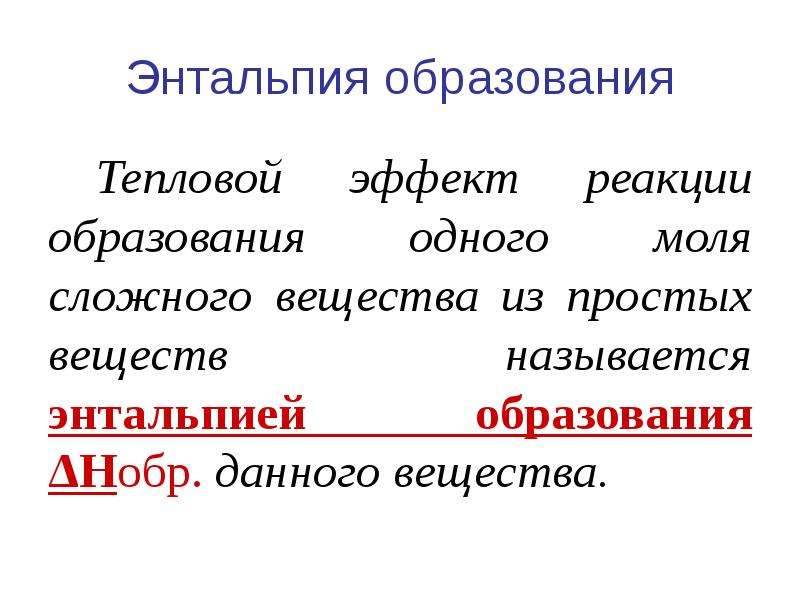 Энтальпия образования

Тепловой эффект реакции образования одного моля сложного вещества из простых веществ называется энтальпией образования ΔНобр. данного вещества.